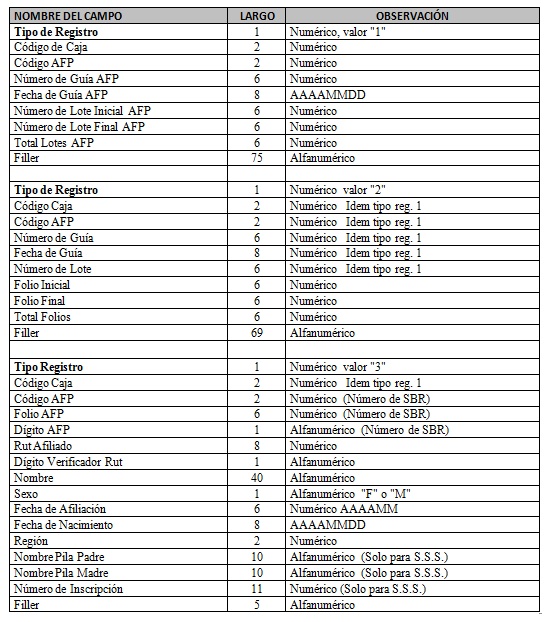 | NOMBRE DEL CAMPO | LARGO | OBSERVACIÓN |
|---|---|---|
| **Tipo de Registro** | 1 | Numérico, valor "1" |
| Código de Caja | 2 | Numérico |
| Código AFP | 2 | Numérico |
| Número de Guía AFP | 6 | Numérico |
| Fecha de Guía AFP | 8 | AAAAMMDD |
| Número de Lote Inicial AFP | 6 | Numérico |
| Número de Lote Final AFP | 6 | Numérico |
| Total Lotes AFP | 6 | Numérico |
| Filler | 75 | Alfanumérico |
| | | |
| **Tipo de Registro** | 1 | Numérico valor "2" |
| Código Caja | 2 | Numérico Idem tipo reg. 1 |
| Código AFP | 2 | Numérico Idem tipo reg. 1 |
| Número de Guía | 6 | Numérico Idem tipo reg. 1 |
| Fecha de Guía | 8 | Numérico Idem tipo reg. 1 |
| Número de Lote | 6 | Numérico Idem tipo reg. 1 |
| Folio Inicial | 6 | Numérico |
| Folio Final | 6 | Numérico |
| Total Folios | 6 | Numérico |
| Filler | 69 | Alfanumérico |
| | | |
| **Tipo Registro** | 1 | Numérico valor "3" |
| Código Caja | 2 | Numérico Idem tipo reg. 1 |
| Código AFP | 2 | Numérico (Número de SBR) |
| Folio AFP | 6 | Numérico (Número de SBR) |
| Dígito AFP | 1 | Alfanumérico (Número de SBR) |
| Rut Afiliado | 8 | Numérico |
| Dígito Verificador Rut | 1 | Alfanumérico |
| Nombre | 40 | Alfanumérico |
| Sexo | 1 | Alfanumérico "F" o "M" |
| Fecha de Afiliación | 6 | Numérico AAAAMM |
| Fecha de Nacimiento | 8 | AAAAMMDD |
| Región | 2 | Numérico |
| Nombre Pila Padre | 10 | Alfanumérico (Solo para S.S.S.) |
| Nombre Pila Madre | 10 | Alfanumérico (Solo para S.S.S.) |
| Número de Inscripción | 11 | Numérico (Solo para S.S.S.) |
| Filler | 5 | Alfanumérico |